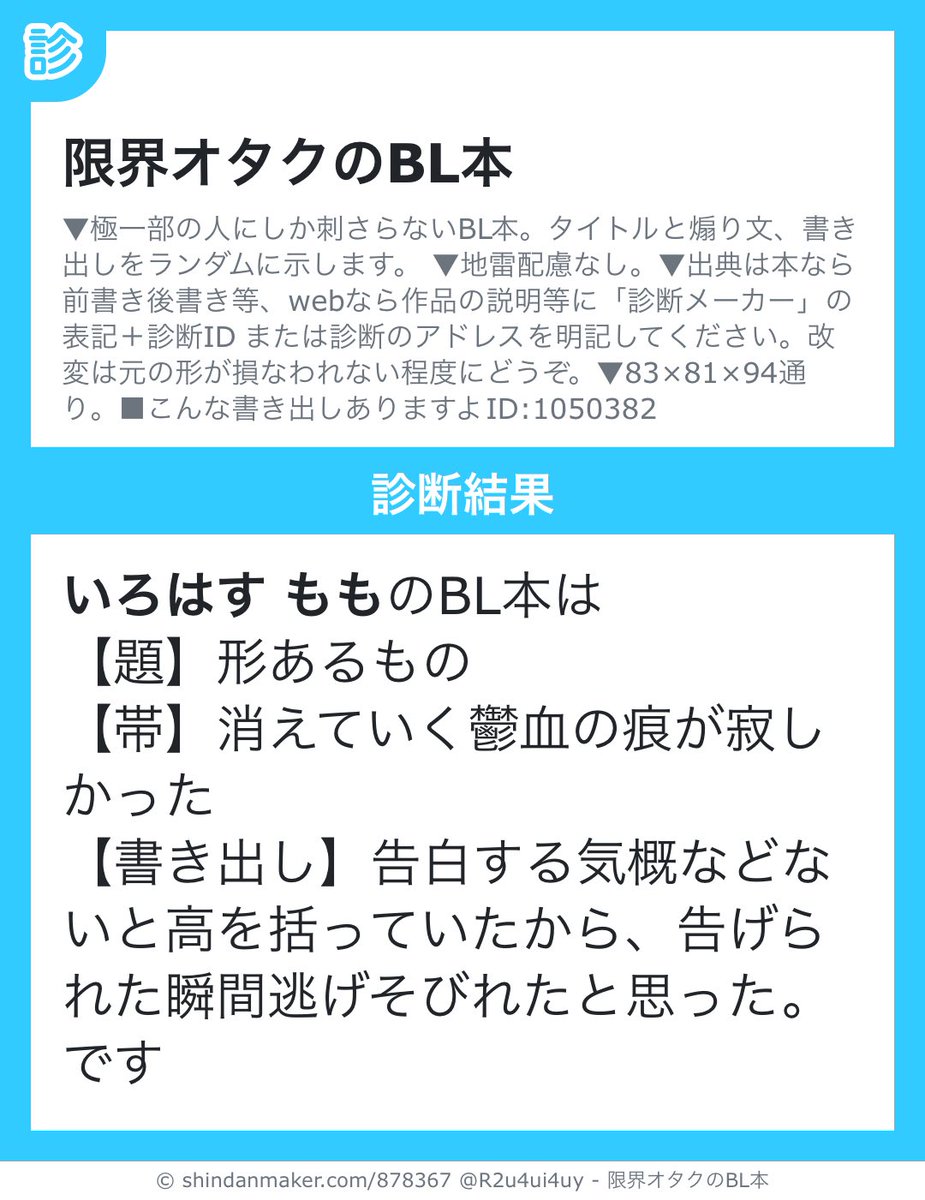 診

限界オタクのBL本

▼極一部の人にしか刺さらないBL本。タイトルと煽り文、書き出しをランダムに示します。 ▼地雷配慮なし。▼出典は本なら前書き後書き等、webなら作品の説明等に「診断メーカー」の表記＋診断ID または診断のアドレスを明記してください。改変は元の形が損なわれない程度にどうぞ。▼83×81×94通り。■こんな書き出しありますよID:1050382

診断結果

いろはす もものBL本は
【題】形あるもの
【帯】消えていく鬱血の痕が寂しかった
【書き出し】告白する気概などないと高を括っていたから、告げられた瞬間逃げそびれたと思った。
です

© shindanmaker.com/878367 @R2u4ui4uy - 限界オタクのBL本